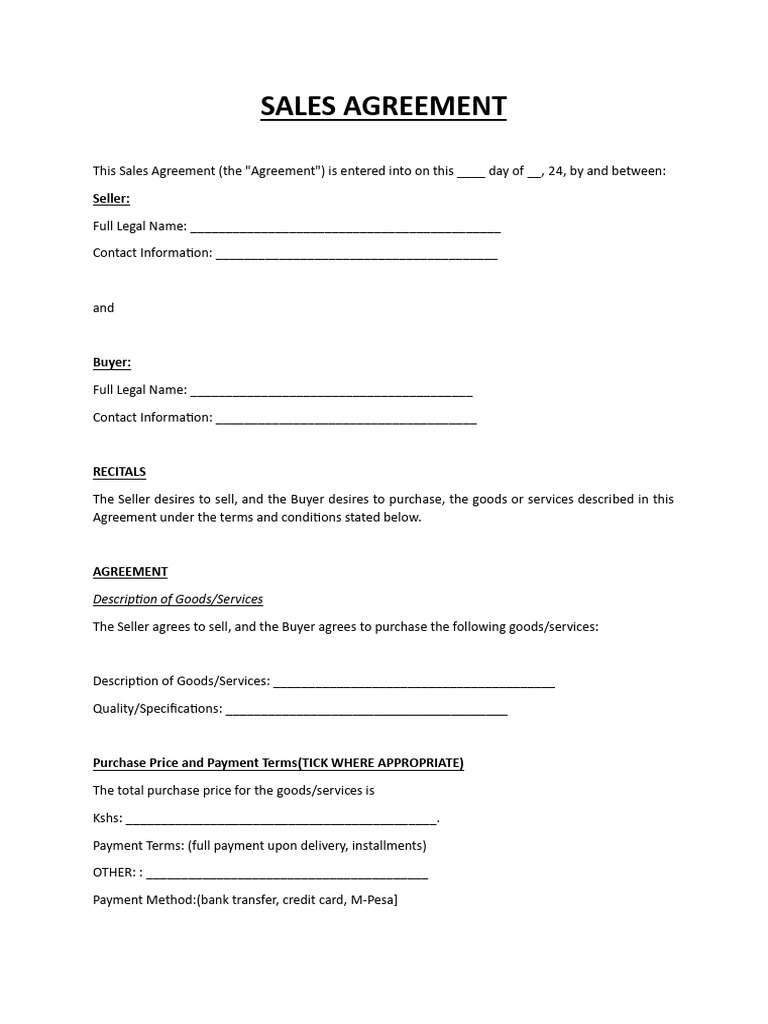 SALES AGREEMENT

This Sales Agreement (the "Agreement") is entered into on this ____ day of ____, 24, by and between:

Seller:

Full Legal Name: ____

Contact Information: ____

and

Buyer:

Full Legal Name: ____

Contact Information: ____

RECITALS

The Seller desires to sell, and the Buyer desires to purchase, the goods or services described in this Agreement under the terms and conditions stated below.

AGREEMENT

Description of Goods/Services

The Seller agrees to sell, and the Buyer agrees to purchase the following goods/services:

Description of Goods/Services: ____

Quality/Specifications: ____

Purchase Price and Payment Terms(TICK WHERE APPROPRIATE)

The total purchase price for the goods/services is

Kshs: ____.

Payment Terms: (full payment upon delivery, installments)

OTHER: : ____

Payment Method:(bank transfer, credit card, M-Pesa]